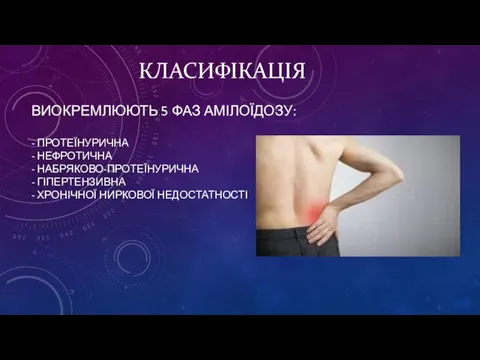 КЛАСИФІКАЦІЯ

ВИОКРЕМЛЮЮТЬ 5 ФАЗ АМІЛОЇДОЗУ:

- ПРОТЕЇНУРИЧНА
- НЕФРОТИЧНА
- НАБРЯКОВО-ПРОТЕЇНУРИЧНА
- ГІПЕРТЕНЗИВНА
- ХРОНІЧНОЇ НИРКОВОЇ НЕДОСТАТНОСТІ